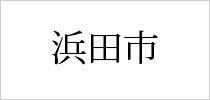 浜田市